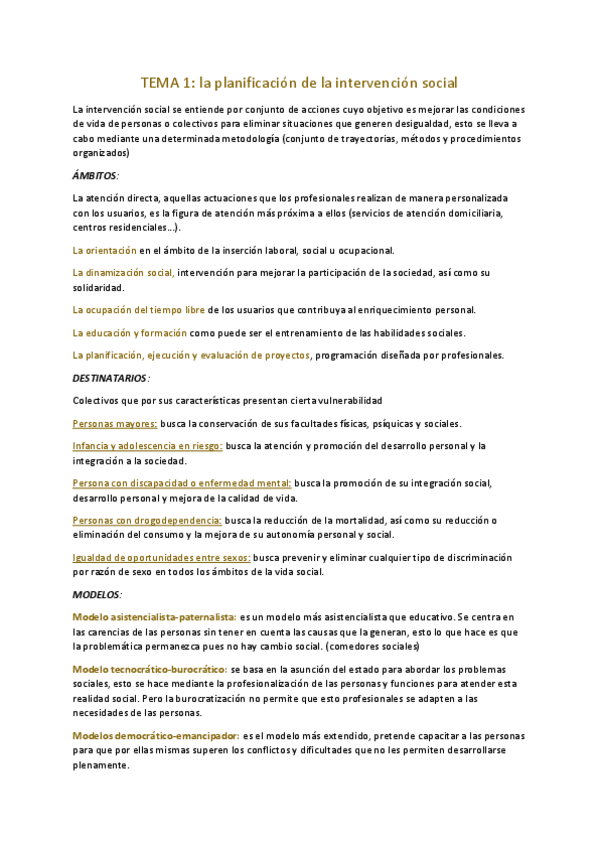 TEMA 1: la planificación de la intervención social

La intervención social se entiende por conjunto de acciones cuyo objetivo es mejorar las condiciones de vida de personas o colectivos para eliminar situaciones que generen desigualdad, esto se lleva a cabo mediante una determinada metodología (conjunto de trayectorias, métodos y procedimientos organizados)

ÁMBITOS:

La atención directa, aquellas actuaciones que los profesionales realizan de manera personalizada con los usuarios, es la figura de atención más próxima a ellos (servicios de atención domiciliaria, centros residenciales…).

La orientación en el ámbito de la inserción laboral, social u ocupacional.

La dinamización social, intervención para mejorar la participación de la sociedad, así como su solidaridad.

La ocupación del tiempo libre de los usuarios que contribuya al enriquecimiento personal.

La educación y formación como puede ser el entrenamiento de las habilidades sociales.

La planificación, ejecución y evaluación de proyectos, programación diseñada por profesionales.

DESTINATARIOS:

Colectivos que por sus características presentan cierta vulnerabilidad

Personas mayores: busca la conservación de sus facultades físicas, psíquicas y sociales.

Infancia y adolescencia en riesgo: busca la atención y promoción del desarrollo personal y la integración a la sociedad.

Persona con discapacidad o enfermedad mental: busca la promoción de su integración social, desarrollo personal y mejora de la calidad de vida.

Personas con drogodependencia: busca la reducción de la mortalidad, así como su reducción o eliminación del consumo y la mejora de su autonomía personal y social.

Igualdad de oportunidades entre sexos: busca prevenir y eliminar cualquier tipo de discriminación por razón de sexo en todos los ámbitos de la vida social.

MODELOS:

Modelo asistencialista-paternalista: es un modelo más asistencialista que educativo. Se centra en las carencias de las personas sin tener en cuenta las causas que la generan, esto lo que hace es que la problemática permanezca pues no hay cambio social. (comedores sociales)

Modelo tecnocrático-burocrático: se basa en la asunción del estado para abordar los problemas sociales, esto se hace mediante la profesionalización de las personas y funciones para atender esta realidad social. Pero la burocratización no permite que esto profesionales se adapten a las necesidades de las personas.

Modelos democrático-emancipador: es el modelo más extendido, pretende capacitar a las personas para que por ellas mismas superen los conflictos y dificultades que no les permiten desarrollarse plenamente.